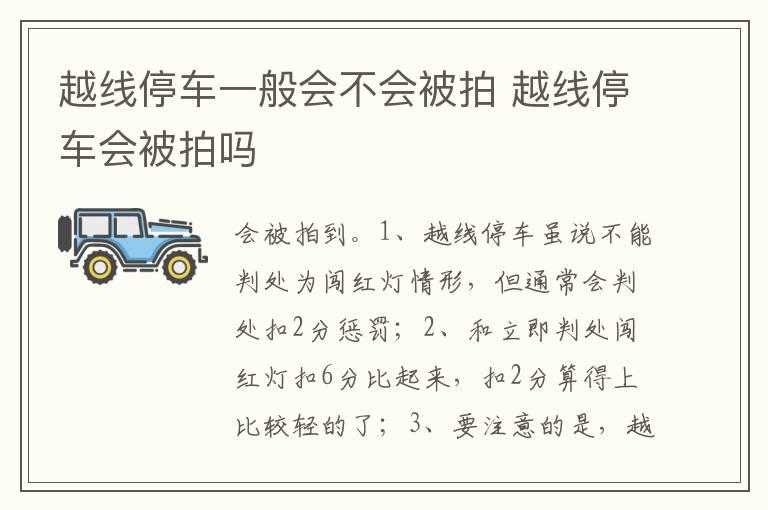 越线停车一般会不会被拍 越线停车会被拍吗

会被拍到。1、越线停车虽说不能判处为闯红灯情形，但通常会判处扣2分惩罚；2、和立即判处闯红灯扣6分比起来，扣2分算得上比较轻的了；3、要注意的是，越